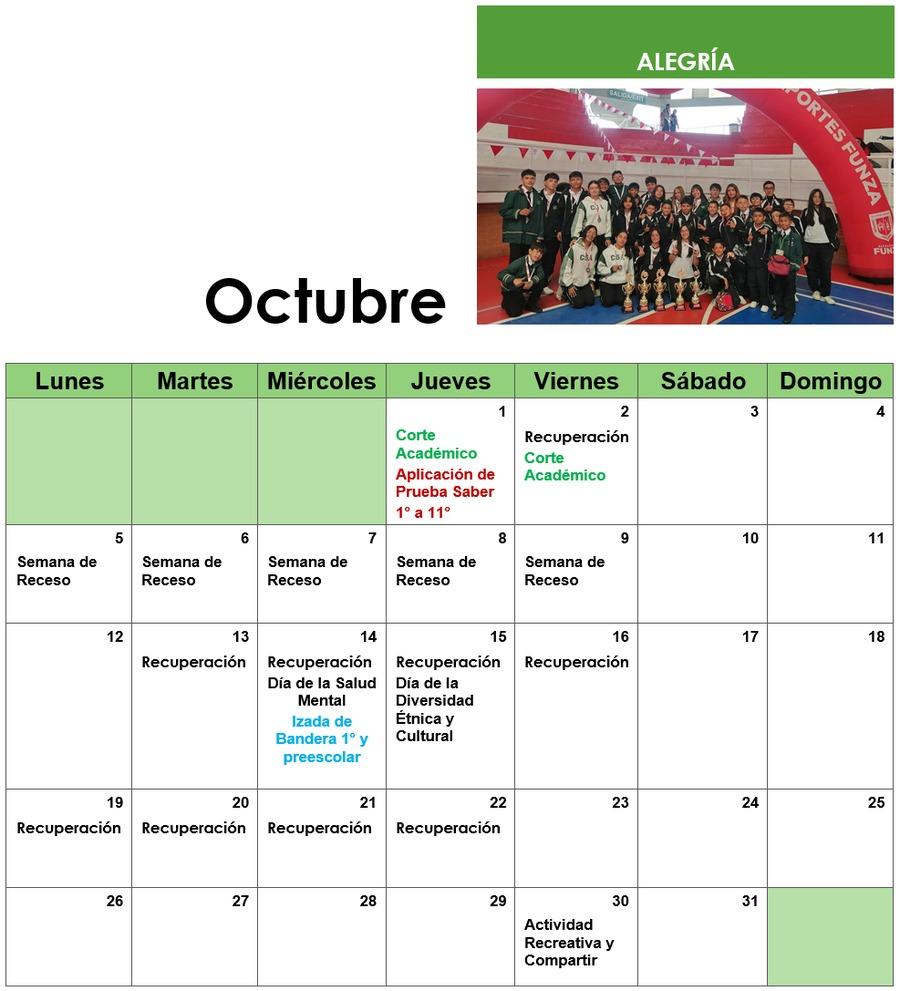 ALEGRÍA

PORTES FUNZA

Octubre

| Lunes | Martes | Miércoles | Jueves | Viernes | Sábado | Domingo |
|---|---|---|---|---|---|---|
| | | | 1 Corte Académico Aplicación de Prueba Saber 1° a 11° | 2 Recuperación Corte Académico | 3 | 4 |
| 5 Semana de Receso | 6 Semana de Receso | 7 Semana de Receso | 8 Semana de Receso | 9 Semana de Receso | 10 | 11 |
| 12 | 13 Recuperación | 14 Recuperación Día de la Salud Mental Izada de Bandera 1° y preescolar | 15 Recuperación Día de la Diversidad Étnica y Cultural | 16 Recuperación | 17 | 18 |
| 19 Recuperación | 20 Recuperación | 21 Recuperación | 22 Recuperación | 23 | 24 | 25 |
| 26 | 27 | 28 | 29 | 30 Actividad Recreativa y Compartir | 31 | |